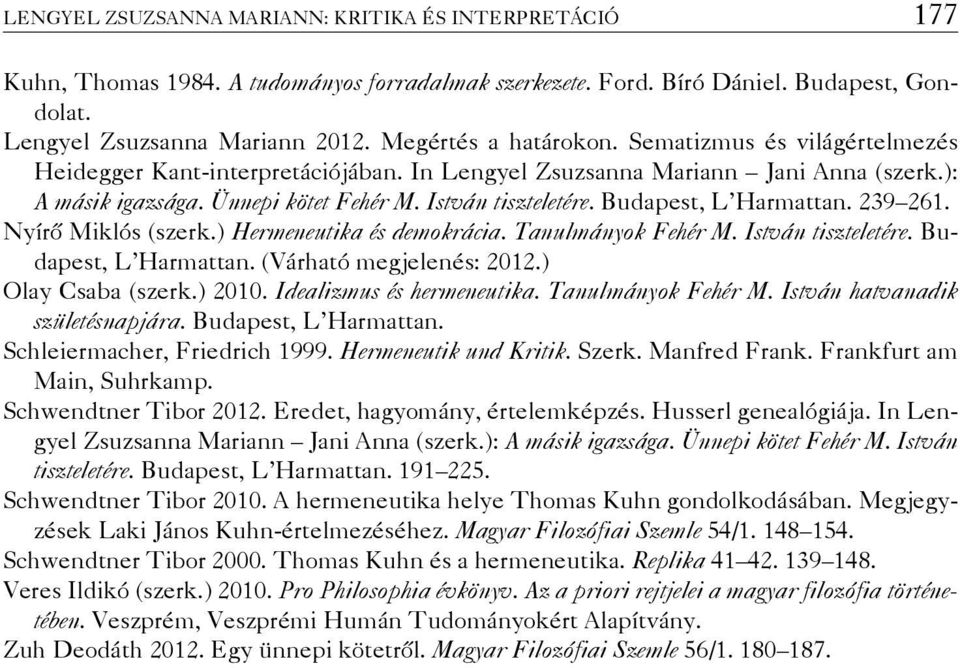 LENGYEL ZSUZSANNA MARIANN: KRITIKA ÉS INTERPRETÁCIÓ 177

Kuhn, Thomas 1984. A tudományos forradalmak szerkezete. Ford. Bíró Dániel. Budapest, Gondolat.

Lengyel Zsuzsanna Mariann 2012. Megértés a határokon. Sematizmus és világértelmezés Heidegger Kant-interpretációjában. In Lengyel Zsuzsanna Mariann – Jani Anna (szerk.): A másik igazsága. Ünnepi kötet Fehér M. István tiszteletére. Budapest, L'Harmattan. 239–261.

Nyírő Miklós (szerk.) Hermeneutika és demokrácia. Tanulmányok Fehér M. István tiszteletére. Budapest, L'Harmattan. (Várható megjelenés: 2012.)

Olay Csaba (szerk.) 2010. Idealizmus és hermeneutika. Tanulmányok Fehér M. István hatvanadik születésnapjára. Budapest, L'Harmattan.

Schleiermacher, Friedrich 1999. Hermeneutik und Kritik. Szerk. Manfred Frank. Frankfurt am Main, Suhrkamp.

Schwendtner Tibor 2012. Eredet, hagyomány, értelemképzés. Husserl genealógiája. In Lengyel Zsuzsanna Mariann – Jani Anna (szerk.): A másik igazsága. Ünnepi kötet Fehér M. István tiszteletére. Budapest, L'Harmattan. 191–225.

Schwendtner Tibor 2010. A hermeneutika helye Thomas Kuhn gondolkodásában. Megjegyzések Laki János Kuhn-értelmezéséhez. Magyar Filozófiai Szemle 54/1. 148–154.

Schwendtner Tibor 2000. Thomas Kuhn és a hermeneutika. Replika 41–42. 139–148.

Veres Ildikó (szerk.) 2010. Pro Philosophia évkönyv. Az a priori rejtjelei a magyar filozófia történetében. Veszprém, Veszprémi Humán Tudományokért Alapítvány.

Zuh Deodáth 2012. Egy ünnepi kötetről. Magyar Filozófiai Szemle 56/1. 180–187.